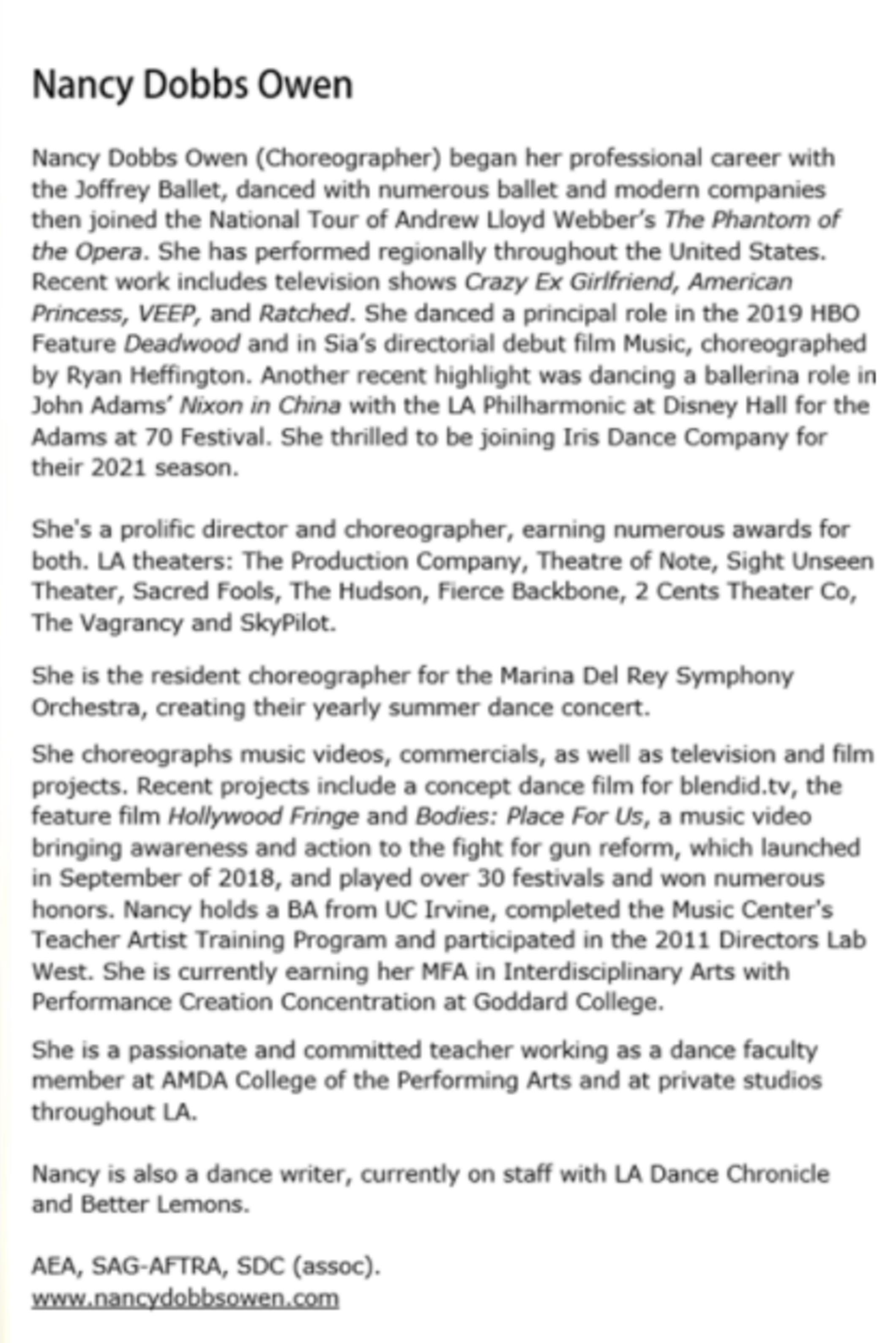 Nancy Dobbs Owen

Nancy Dobbs Owen (Choreographer) began her professional career with the Joffrey Ballet, danced with numerous ballet and modern companies then joined the National Tour of Andrew Lloyd Webber's The Phantom of the Opera. She has performed regionally throughout the United States. Recent work includes television shows Crazy Ex Girlfriend, American Princess, VEEP, and Ratched. She danced a principal role in the 2019 HBO Feature Deadwood and in Sia's directorial debut film Music, choreographed by Ryan Heffington. Another recent highlight was dancing a ballerina role in John Adams' Nixon in China with the LA Philharmonic at Disney Hall for the Adams at 70 Festival. She thrilled to be joining Iris Dance Company for their 2021 season.

She's a prolific director and choreographer, earning numerous awards for both. LA theaters: The Production Company, Theatre of Note, Sight Unseen Theater, Sacred Fools, The Hudson, Fierce Backbone, 2 Cents Theater Co, The Vagrancy and SkyPilot.

She is the resident choreographer for the Marina Del Rey Symphony Orchestra, creating their yearly summer dance concert.

She choreographs music videos, commercials, as well as television and film projects. Recent projects include a concept dance film for blendid.tv, the feature film Hollywood Fringe and Bodies: Place For Us, a music video bringing awareness and action to the fight for gun reform, which launched in September of 2018, and played over 30 festivals and won numerous honors. Nancy holds a BA from UC Irvine, completed the Music Center's Teacher Artist Training Program and participated in the 2011 Directors Lab West. She is currently earning her MFA in Interdisciplinary Arts with Performance Creation Concentration at Goddard College.

She is a passionate and committed teacher working as a dance faculty member at AMDA College of the Performing Arts and at private studios throughout LA.

Nancy is also a dance writer, currently on staff with LA Dance Chronicle and Better Lemons.

AEA, SAG-AFTRA, SDC (assoc).
www.nancydobbsowen.com